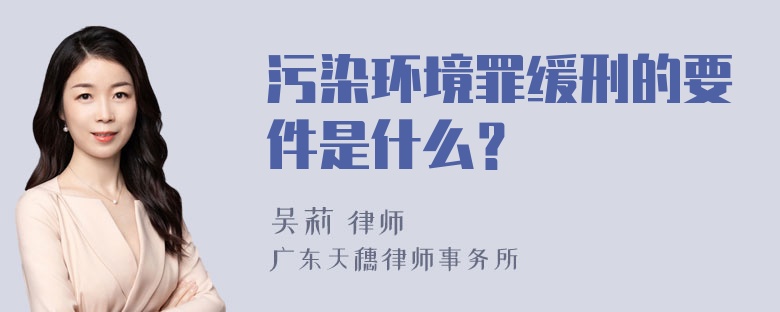 污染环境罪缓刑的要件是什么？

吴莉 律师

广东天穗律师事务所